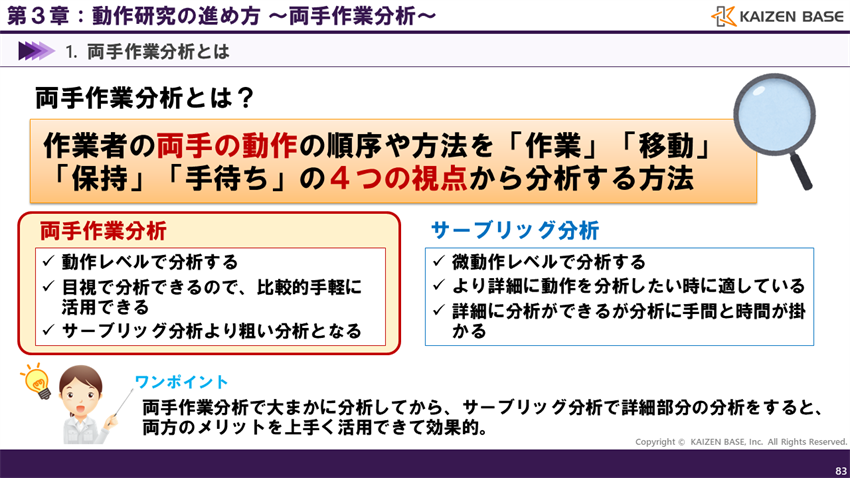 第３章：動作研究の進め方 ～両手作業分析～

KAIZEN BASE

1. 両手作業分析とは

両手作業分析とは？

作業者の両手の動作の順序や方法を「作業」「移動」「保持」「手待ち」の４つの視点から分析する方法

両手作業分析

✓ 動作レベルで分析する
✓ 目視で分析できるので、比較的手軽に活用できる
✓ サーブリッグ分析より粗い分析となる

サーブリッグ分析

✓ 微動作レベルで分析する
✓ より詳細に動作を分析したい時に適している
✓ 詳細に分析ができるが分析に手間と時間が掛かる

ワンポイント

両手作業分析で大まかに分析してから、サーブリッグ分析で詳細部分の分析をすると、両方のメリットを上手く活用できて効果的。

Copyright © KAIZEN BASE, Inc. All Rights Reserved.

83